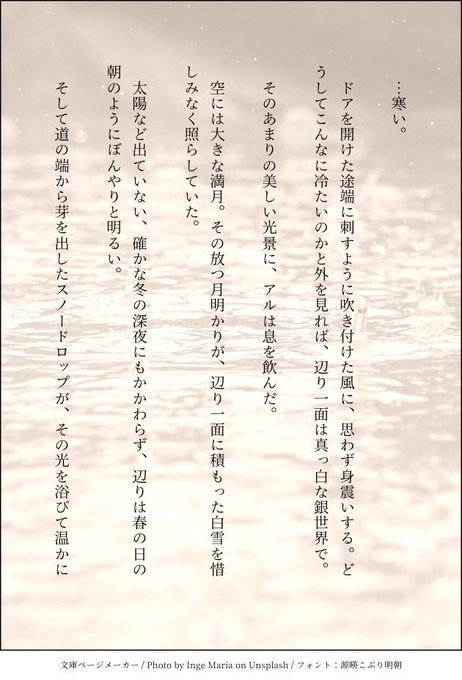 …寒い。

ドアを開けた途端に刺すように吹き付けた風に、思わず身震いする。どうしてこんなに冷たいのかと外を見れば、辺り一面は真っ白な銀世界で。

そのあまりの美しい光景に、アルは息を飲んだ。

空には大きな満月。その放つ月明かりが、辺り一面に積もった白雪を惜しみなく照らしていた。

太陽など出ていない、確かな冬の深夜にもかかわらず、辺りは春の日の朝のようにぼんやりと明るい。

そして道の端から芽を出したスノードロップが、その光を浴びて温かに

文庫ページメーカー / Photo by Inge Maria on Unsplash / フォント：源暎こぶり明朝